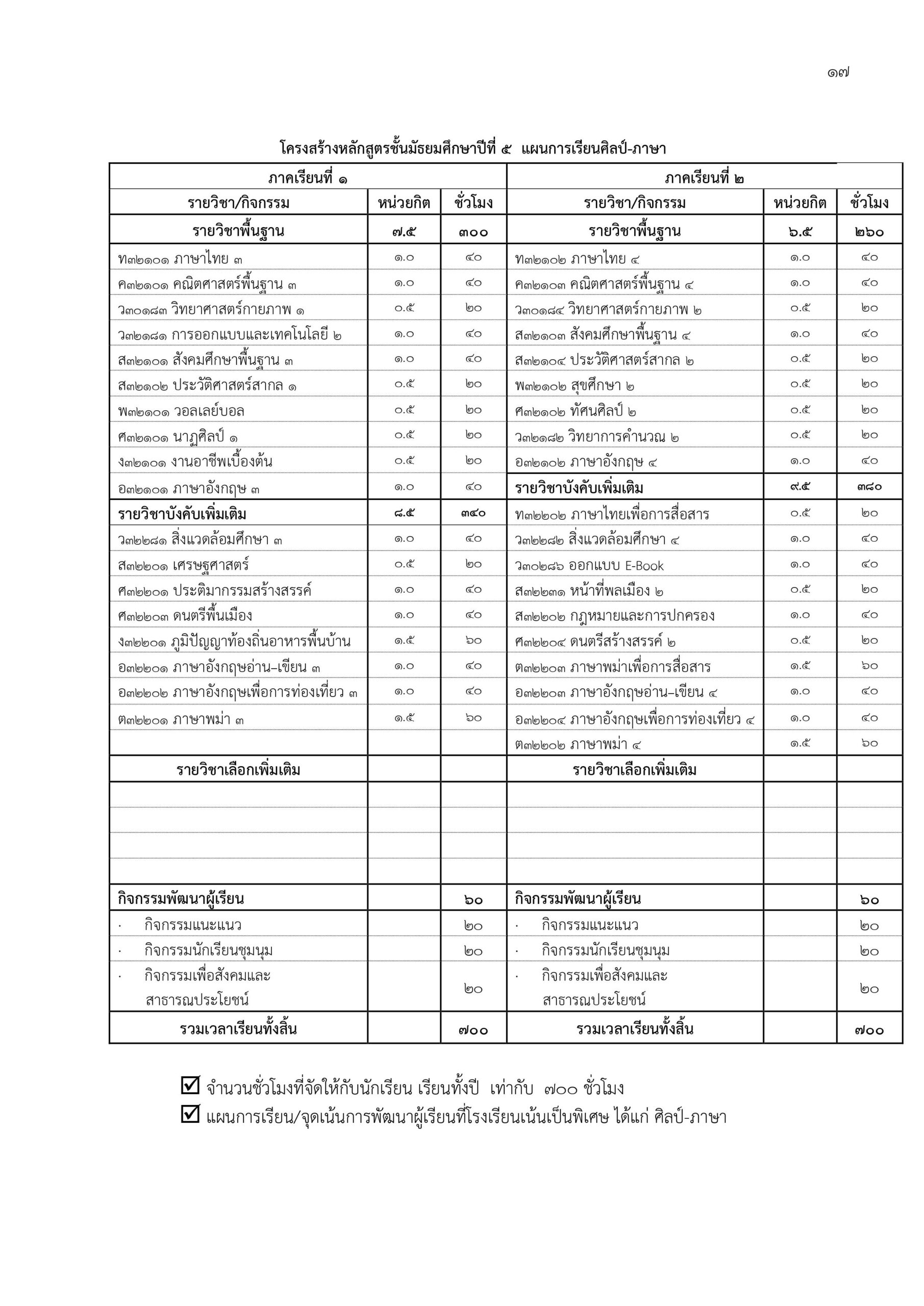 ๑๗

โครงสร้างหลักสูตรชั้นมัธยมศึกษาปีที่ ๕ แผนการเรียนศิลป์-ภาษา

| ภาคเรียนที่ ๑ | | | ภาคเรียนที่ ๒ | | |
|---|---|---|---|---|---|
| รายวิชา/กิจกรรม | หน่วยกิต | ชั่วโมง | รายวิชา/กิจกรรม | หน่วยกิต | ชั่วโมง |
| รายวิชาพื้นฐาน | ๗.๕ | ๓๐๐ | รายวิชาพื้นฐาน | ๖.๕ | ๒๖๐ |
| ท๓๒๑๐๑ ภาษาไทย ๓ | ๑.๐ | ๔๐ | ท๓๒๑๐๒ ภาษาไทย ๔ | ๑.๐ | ๔๐ |
| ค๓๒๑๐๑ คณิตศาสตร์พื้นฐาน ๓ | ๑.๐ | ๔๐ | ค๓๒๑๐๓ คณิตศาสตร์พื้นฐาน ๔ | ๑.๐ | ๔๐ |
| ว๓๐๑๘๓ วิทยาศาสตร์กายภาพ ๑ | ๐.๕ | ๒๐ | ว๓๐๑๘๔ วิทยาศาสตร์กายภาพ ๒ | ๐.๕ | ๒๐ |
| ว๓๒๑๘๑ การออกแบบและเทคโนโลยี ๒ | ๑.๐ | ๔๐ | ส๓๒๑๐๓ สังคมศึกษาพื้นฐาน ๔ | ๑.๐ | ๔๐ |
| ส๓๒๑๐๑ สังคมศึกษาพื้นฐาน ๓ | ๑.๐ | ๔๐ | ส๓๒๑๐๔ ประวัติศาสตร์สากล ๒ | ๐.๕ | ๒๐ |
| ส๓๒๑๐๒ ประวัติศาสตร์สากล ๑ | ๐.๕ | ๒๐ | พ๓๒๑๐๒ สุขศึกษา ๒ | ๐.๕ | ๒๐ |
| พ๓๒๑๐๑ วอลเลย์บอล | ๐.๕ | ๒๐ | ศ๓๒๑๐๒ ทัศนศิลป์ ๒ | ๐.๕ | ๒๐ |
| ศ๓๒๑๐๑ นาฏศิลป์ ๑ | ๐.๕ | ๒๐ | ว๓๒๑๘๒ วิทยาการคำนวณ ๒ | ๐.๕ | ๒๐ |
| ง๓๒๑๐๑ งานอาชีพเบื้องต้น | ๐.๕ | ๒๐ | อ๓๒๑๐๒ ภาษาอังกฤษ ๔ | ๑.๐ | ๔๐ |
| อ๓๒๑๐๑ ภาษาอังกฤษ ๓ | ๑.๐ | ๔๐ | รายวิชาบังคับเพิ่มเติม | ๙.๕ | ๓๘๐ |
| รายวิชาบังคับเพิ่มเติม | ๘.๕ | ๓๔๐ | ท๓๒๒๐๒ ภาษาไทยเพื่อการสื่อสาร | ๐.๕ | ๒๐ |
| ว๓๒๒๘๑ สิ่งแวดล้อมศึกษา ๓ | ๑.๐ | ๔๐ | ว๓๒๒๘๒ สิ่งแวดล้อมศึกษา ๔ | ๑.๐ | ๔๐ |
| ส๓๒๒๐๑ เศรษฐศาสตร์ | ๐.๕ | ๒๐ | ว๓๐๒๘๖ ออกแบบ E-Book | ๑.๐ | ๔๐ |
| ศ๓๒๒๐๑ ประติมากรรมสร้างสรรค์ | ๑.๐ | ๔๐ | ส๓๒๒๓๑ หน้าที่พลเมือง ๒ | ๐.๕ | ๒๐ |
| ศ๓๒๒๐๓ ดนตรีพื้นเมือง | ๑.๐ | ๔๐ | ส๓๒๒๐๒ กฎหมายและการปกครอง | ๑.๐ | ๔๐ |
| ง๓๒๒๐๑ ภูมิปัญญาท้องถิ่นอาหารพื้นบ้าน | ๑.๕ | ๖๐ | ศ๓๒๒๐๔ ดนตรีสร้างสรรค์ ๒ | ๐.๕ | ๒๐ |
| อ๓๒๒๐๑ ภาษาอังกฤษอ่าน–เขียน ๓ | ๑.๐ | ๔๐ | ต๓๒๒๐๓ ภาษาพม่าเพื่อการสื่อสาร | ๑.๕ | ๖๐ |
| อ๓๒๒๐๒ ภาษาอังกฤษเพื่อการท่องเที่ยว ๓ | ๑.๐ | ๔๐ | อ๓๒๒๐๓ ภาษาอังกฤษอ่าน–เขียน ๔ | ๑.๐ | ๔๐ |
| ต๓๒๒๐๑ ภาษาพม่า ๓ | ๑.๕ | ๖๐ | อ๓๒๒๐๔ ภาษาอังกฤษเพื่อการท่องเที่ยว ๔ | ๑.๐ | ๔๐ |
| | | | ต๓๒๒๐๒ ภาษาพม่า ๔ | ๑.๕ | ๖๐ |
| รายวิชาเลือกเพิ่มเติม | | | รายวิชาเลือกเพิ่มเติม | | |
| | | | | | |
| | | | | | |
| | | | | | |
| | | | | | |
| กิจกรรมพัฒนาผู้เรียน | | ๖๐ | กิจกรรมพัฒนาผู้เรียน | | ๖๐ |
| · กิจกรรมแนะแนว | | ๒๐ | · กิจกรรมแนะแนว | | ๒๐ |
| · กิจกรรมนักเรียนชุมนุม | | ๒๐ | · กิจกรรมนักเรียนชุมนุม | | ๒๐ |
| · กิจกรรมเพื่อสังคมและสาธารณประโยชน์ | | ๒๐ | · กิจกรรมเพื่อสังคมและสาธารณประโยชน์ | | ๒๐ |
| รวมเวลาเรียนทั้งสิ้น | | ๗๐๐ | รวมเวลาเรียนทั้งสิ้น | | ๗๐๐ |

☑ จำนวนชั่วโมงที่จัดให้กับนักเรียน เรียนทั้งปี เท่ากับ ๗๐๐ ชั่วโมง
☑ แผนการเรียน/จุดเน้นการพัฒนาผู้เรียนที่โรงเรียนเน้นเป็นพิเศษ ได้แก่ ศิลป์-ภาษา